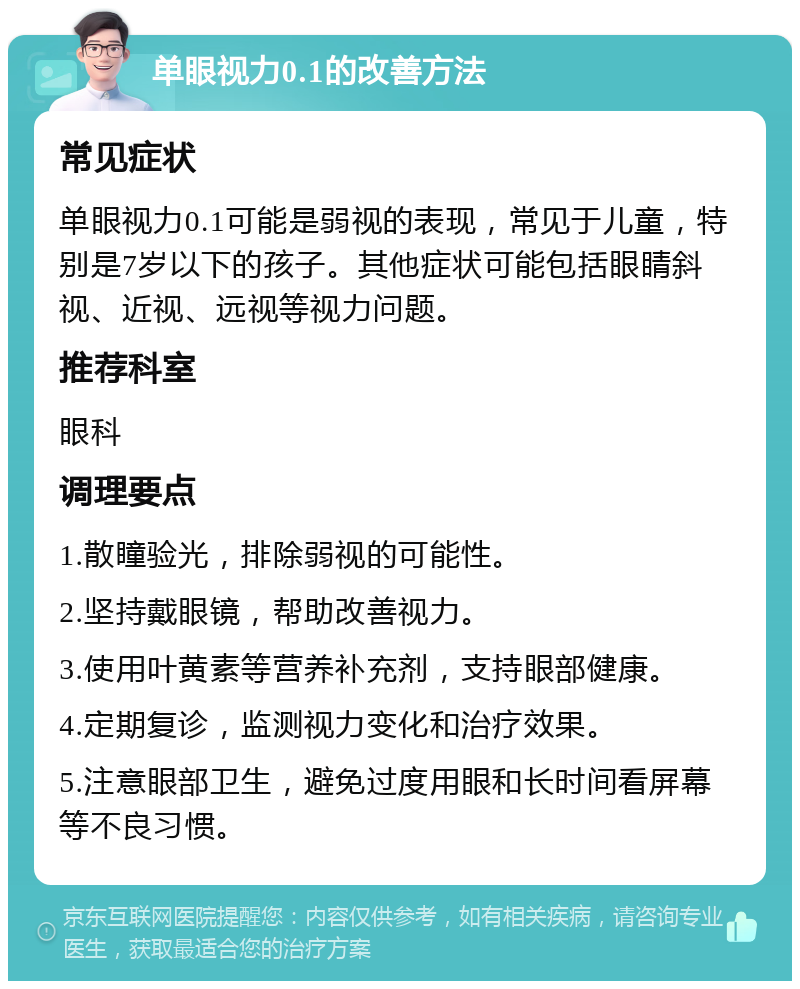 单眼视力0.1的改善方法

常见症状

单眼视力0.1可能是弱视的表现，常见于儿童，特别是7岁以下的孩子。其他症状可能包括眼睛斜视、近视、远视等视力问题。

推荐科室

眼科

调理要点

1.散瞳验光，排除弱视的可能性。

2.坚持戴眼镜，帮助改善视力。

3.使用叶黄素等营养补充剂，支持眼部健康。

4.定期复诊，监测视力变化和治疗效果。

5.注意眼部卫生，避免过度用眼和长时间看屏幕等不良习惯。

京东互联网医院提醒您：内容仅供参考，如有相关疾病，请咨询专业医生，获取最适合您的治疗方案